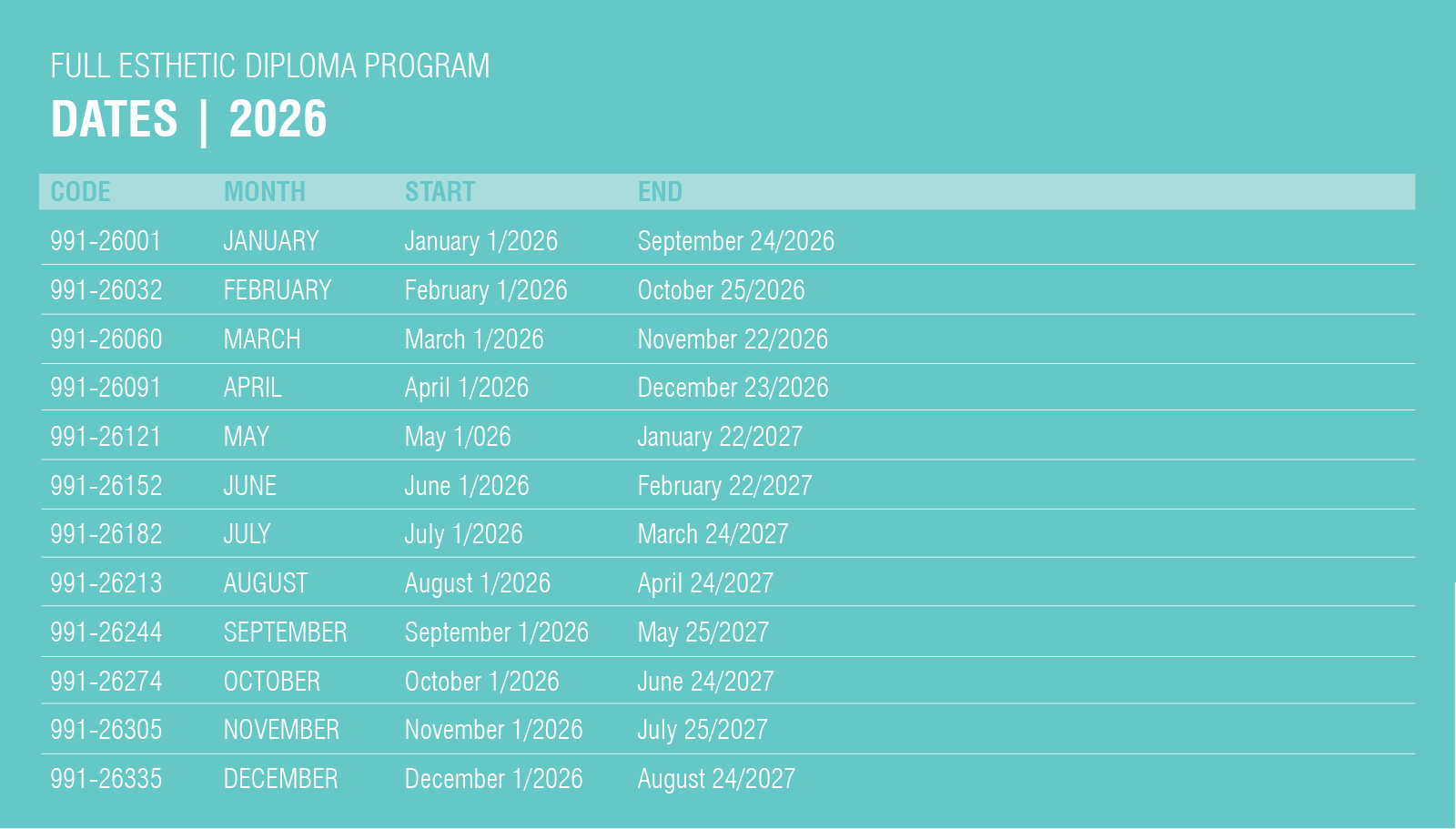 FULL ESTHETIC DIPLOMA PROGRAM
DATES | 2026

| CODE | MONTH | START | END |
|---|---|---|---|
| 991-26001 | JANUARY | January 1/2026 | September 24/2026 |
| 991-26032 | FEBRUARY | February 1/2026 | October 25/2026 |
| 991-26060 | MARCH | March 1/2026 | November 22/2026 |
| 991-26091 | APRIL | April 1/2026 | December 23/2026 |
| 991-26121 | MAY | May 1/026 | January 22/2027 |
| 991-26152 | JUNE | June 1/2026 | February 22/2027 |
| 991-26182 | JULY | July 1/2026 | March 24/2027 |
| 991-26213 | AUGUST | August 1/2026 | April 24/2027 |
| 991-26244 | SEPTEMBER | September 1/2026 | May 25/2027 |
| 991-26274 | OCTOBER | October 1/2026 | June 24/2027 |
| 991-26305 | NOVEMBER | November 1/2026 | July 25/2027 |
| 991-26335 | DECEMBER | December 1/2026 | August 24/2027 |